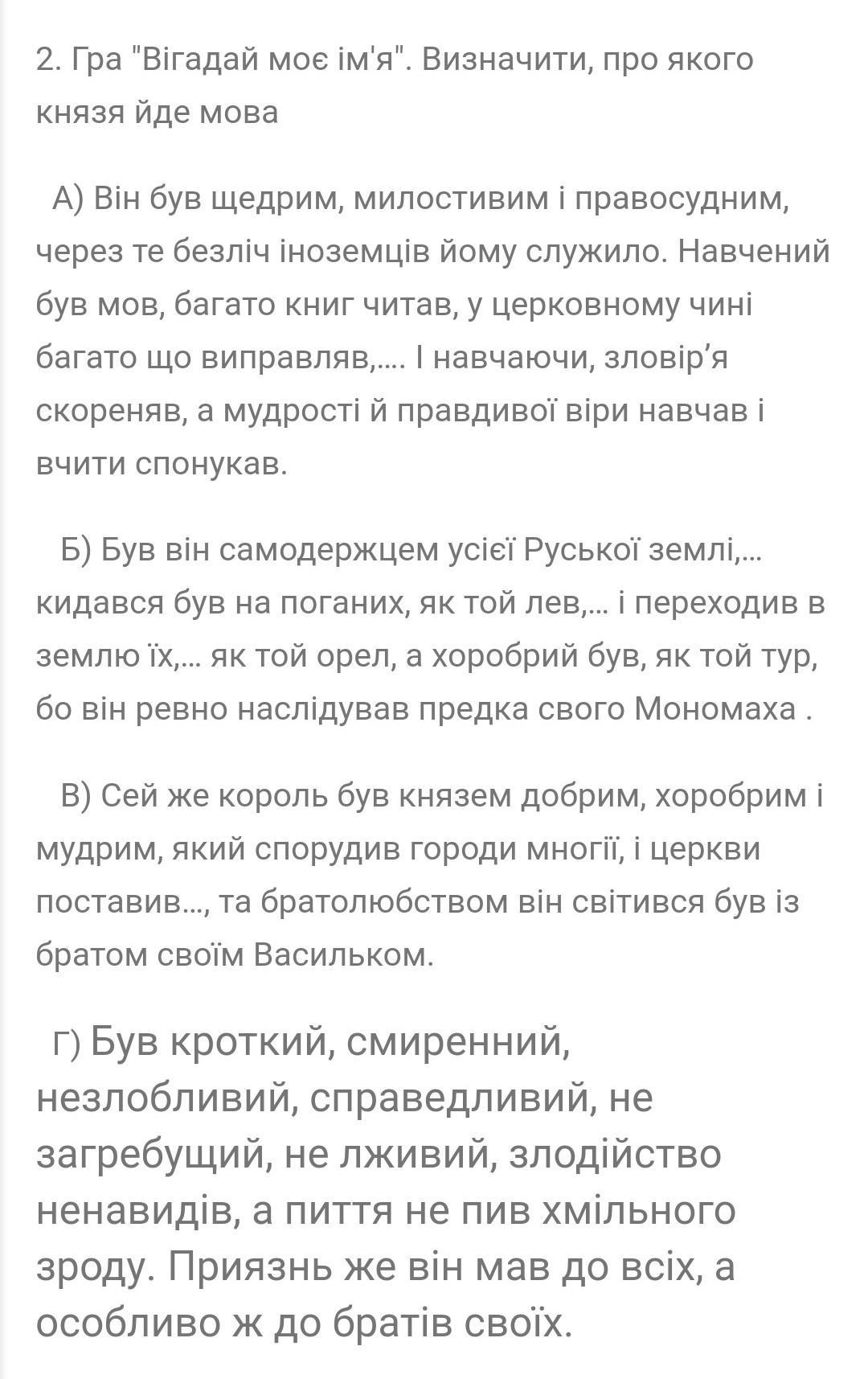 2. Гра "Вігадай моє ім'я". Визначити, про якого князя йде мова

А) Він був щедрим, милостивим і правосудним, через те безліч іноземців йому служило. Навчений був мов, багато книг читав, у церковному чині багато що виправляв,.... І навчаючи, зловір'я скореняв, а мудрості й правдивої віри навчав і вчити спонукав.

Б) Був він самодержцем усієї Руської землі,... кидався був на поганих, як той лев,... і переходив в землю їх,... як той орел, а хоробрий був, як той тур, бо він ревно наслідував предка свого Мономаха .

В) Сей же король був князем добрим, хоробрим і мудрим, який спорудив городи многії, і церкви поставив..., та братолюбством він світився був із братом своїм Васильком.

Г) Був кроткий, смиренний, незлобливий, справедливий, не загребущий, не лживий, злодійство ненавидів, а пиття не пив хмільного зроду. Приязнь же він мав до всіх, а особливо ж до братів своїх.